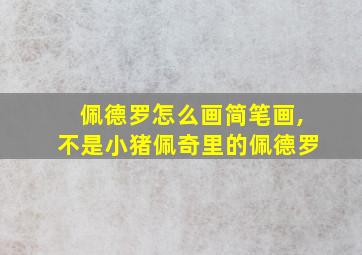 佩德罗怎么画简笔画,
不是小猪佩奇里的佩德罗